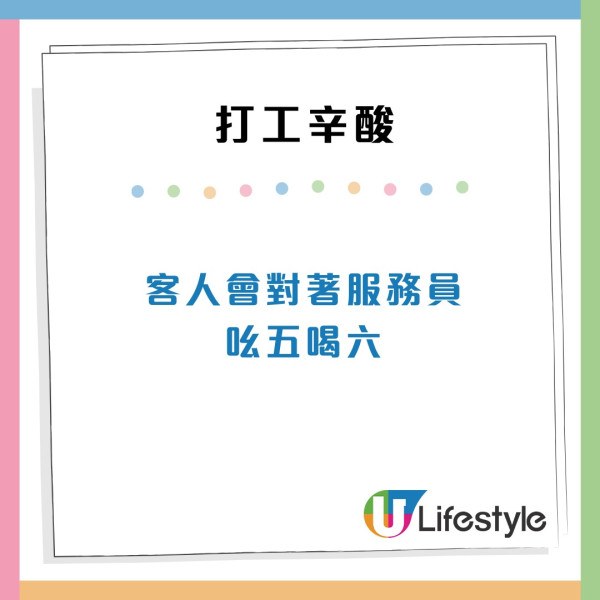 打工辛酸

客人會對著服務員
吆五喝六

U Lifestyle